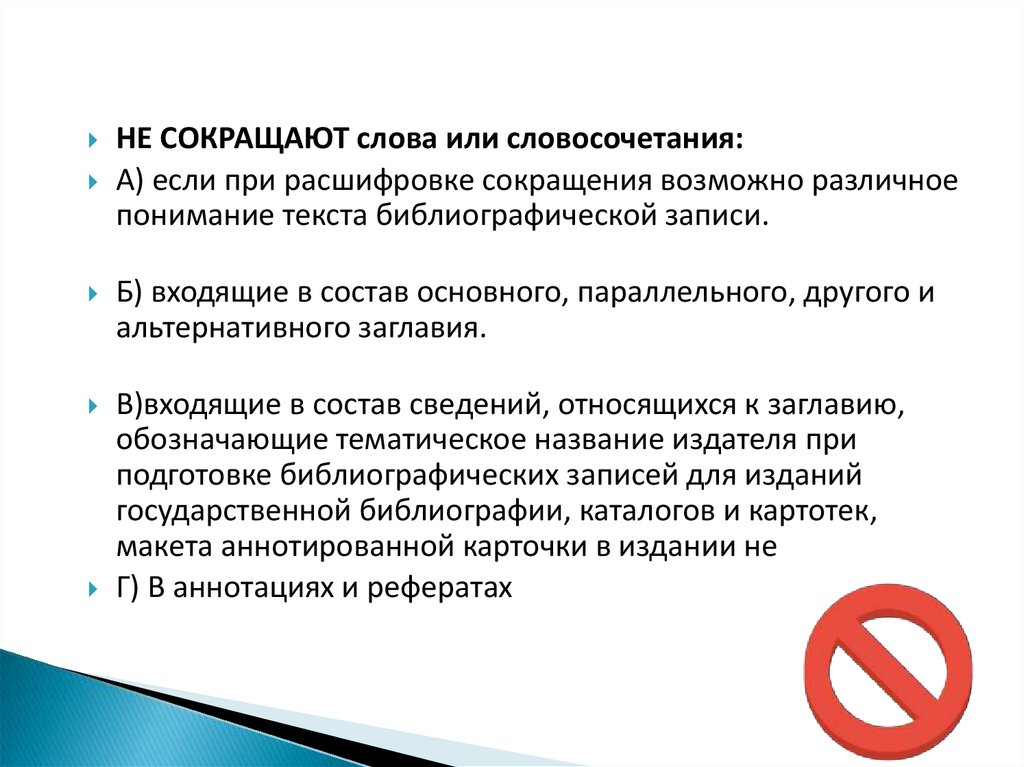 НЕ СОКРАЩАЮТ слова или словосочетания:

А) если при расшифровке сокращения возможно различное понимание текста библиографической записи.

Б) входящие в состав основного, параллельного, другого и альтернативного заглавия.

В)входящие в состав сведений, относящихся к заглавию, обозначающие тематическое название издателя при подготовке библиографических записей для изданий государственной библиографии, каталогов и картотек, макета аннотированной карточки в издании не

Г) В аннотациях и рефератах